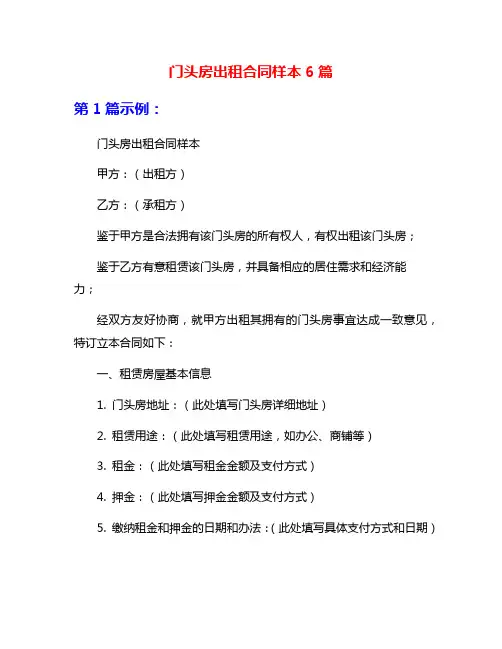 门头房出租合同样本 6 篇

第 1 篇示例：

门头房出租合同样本

甲方：（出租方）

乙方：（承租方）

鉴于甲方是合法拥有该门头房的所有权人，有权出租该门头房；

鉴于乙方有意租赁该门头房，并具备相应的居住需求和经济能力；

经双方友好协商，就甲方出租其拥有的门头房事宜达成一致意见，特订立本合同如下：

一、租赁房屋基本信息

1. 门头房地址：（此处填写门头房详细地址）

2. 租赁用途：（此处填写租赁用途，如办公、商铺等）

3. 租金：（此处填写租金金额及支付方式）

4. 押金：（此处填写押金金额及支付方式）

5. 缴纳租金和押金的日期和办法：（此处填写具体支付方式和日期）